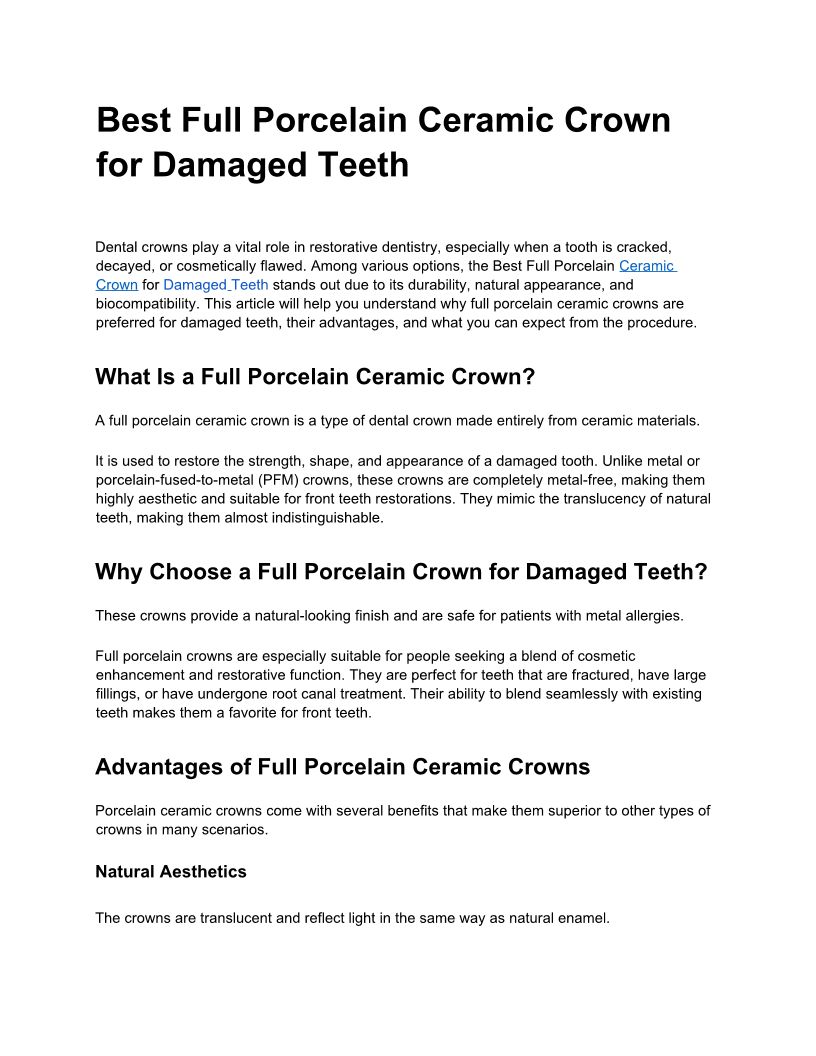 Best Full Porcelain Ceramic Crown for Damaged Teeth

Dental crowns play a vital role in restorative dentistry, especially when a tooth is cracked, decayed, or cosmetically flawed. Among various options, the Best Full Porcelain Ceramic Crown for Damaged Teeth stands out due to its durability, natural appearance, and biocompatibility. This article will help you understand why full porcelain ceramic crowns are preferred for damaged teeth, their advantages, and what you can expect from the procedure.

What Is a Full Porcelain Ceramic Crown?

A full porcelain ceramic crown is a type of dental crown made entirely from ceramic materials.

It is used to restore the strength, shape, and appearance of a damaged tooth. Unlike metal or porcelain-fused-to-metal (PFM) crowns, these crowns are completely metal-free, making them highly aesthetic and suitable for front teeth restorations. They mimic the translucency of natural teeth, making them almost indistinguishable.

Why Choose a Full Porcelain Crown for Damaged Teeth?

These crowns provide a natural-looking finish and are safe for patients with metal allergies.

Full porcelain crowns are especially suitable for people seeking a blend of cosmetic enhancement and restorative function. They are perfect for teeth that are fractured, have large fillings, or have undergone root canal treatment. Their ability to blend seamlessly with existing teeth makes them a favorite for front teeth.

Advantages of Full Porcelain Ceramic Crowns

Porcelain ceramic crowns come with several benefits that make them superior to other types of crowns in many scenarios.

Natural Aesthetics

The crowns are translucent and reflect light in the same way as natural enamel.